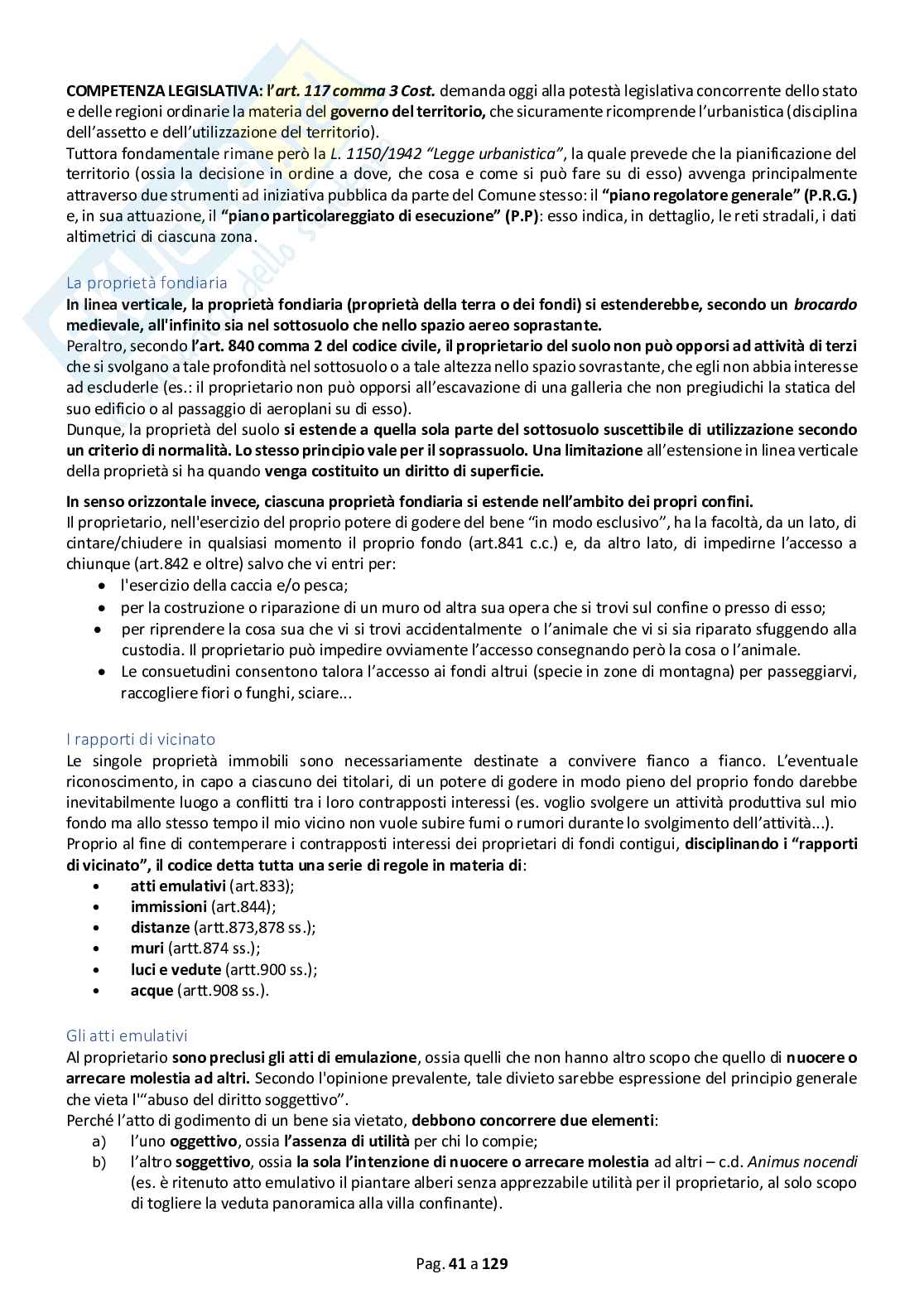 COMPETENZA LEGISLATIVA: l'art. 117 comma 3 Cost. demanda oggi alla potestà legislativa concorrente dello stato e delle regioni ordinarie la materia del governo del territorio, che sicuramente ricomprende l'urbanistica (disciplina dell'assetto e dell'utilizzazione del territorio).
Tuttora fondamentale rimane però la L. 1150/1942 "Legge urbanistica", la quale prevede che la pianificazione del territorio (ossia la decisione in ordine a dove, che cosa e come si può fare su di esso) avvenga principalmente attraverso due strumenti ad iniziativa pubblica da parte del Comune stesso: il "piano regolatore generale" (P.R.G.) e, in sua attuazione, il "piano particolareggiato di esecuzione" (P.P): esso indica, in dettaglio, le reti stradali, i dati altimetrici di ciascuna zona.

La proprietà fondiaria
In linea verticale, la proprietà fondiaria (proprietà della terra o dei fondi) si estenderebbe, secondo un brocardo medievale, all'infinito sia nel sottosuolo che nello spazio aereo soprastante.
Peraltro, secondo l'art. 840 comma 2 del codice civile, il proprietario del suolo non può opporsi ad attività di terzi che si svolgano a tale profondità nel sottosuolo o a tale altezza nello spazio sovrastante, che egli non abbia interesse ad escluderle (es.: il proprietario non può opporsi all'escavazione di una galleria che non pregiudichi la statica del suo edificio o al passaggio di aeroplani su di esso).
Dunque, la proprietà del suolo si estende a quella sola parte del sottosuolo suscettibile di utilizzazione secondo un criterio di normalità. Lo stesso principio vale per il soprassuolo. Una limitazione all'estensione in linea verticale della proprietà si ha quando venga costituito un diritto di superficie.

In senso orizzontale invece, ciascuna proprietà fondiaria si estende nell'ambito dei propri confini.
Il proprietario, nell'esercizio del proprio potere di godere del bene "in modo esclusivo", ha la facoltà, da un lato, di cintare/chiudere in qualsiasi momento il proprio fondo (art.841 c.c.) e, da altro lato, di impedirne l'accesso a chiunque (art.842 e oltre) salvo che vi entri per:
• l'esercizio della caccia e/o pesca;
• per la costruzione o riparazione di un muro od altra sua opera che si trovi sul confine o presso di esso;
• per riprendere la cosa sua che vi si trovi accidentalmente o l'animale che vi si sia riparato sfuggendo alla custodia. Il proprietario può impedire ovviamente l'accesso consegnando però la cosa o l'animale.
• Le consuetudini consentono talora l'accesso ai fondi altrui (specie in zone di montagna) per passeggiarvi, raccogliere fiori o funghi, sciare...

I rapporti di vicinato
Le singole proprietà immobili sono necessariamente destinate a convivere fianco a fianco. L'eventuale riconoscimento, in capo a ciascuno dei titolari, di un potere di godere in modo pieno del proprio fondo darebbe inevitabilmente luogo a conflitti tra i loro contrapposti interessi (es. voglio svolgere un attività produttiva sul mio fondo ma allo stesso tempo il mio vicino non vuole subire fumi o rumori durante lo svolgimento dell'attività...).
Proprio al fine di contemperare i contrapposti interessi dei proprietari di fondi contigui, disciplinando i "rapporti di vicinato", il codice detta tutta una serie di regole in materia di:
• atti emulativi (art.833);
• immissioni (art.844);
• distanze (artt.873,878 ss.);
• muri (artt.874 ss.);
• luci e vedute (artt.900 ss.);
• acque (artt.908 ss.).

Gli atti emulativi
Al proprietario sono preclusi gli atti di emulazione, ossia quelli che non hanno altro scopo che quello di nuocere o arrecare molestia ad altri. Secondo l'opinione prevalente, tale divieto sarebbe espressione del principio generale che vieta l'"abuso del diritto soggettivo".
Perché l'atto di godimento di un bene sia vietato, debbono concorrere due elementi:
a) l'uno oggettivo, ossia l'assenza di utilità per chi lo compie;
b) l'altro soggettivo, ossia la sola l'intenzione di nuocere o arrecare molestia ad altri – c.d. Animus nocendi (es. è ritenuto atto emulativo il piantare alberi senza apprezzabile utilità per il proprietario, al solo scopo di togliere la veduta panoramica alla villa confinante).

Pag. 41 a 129